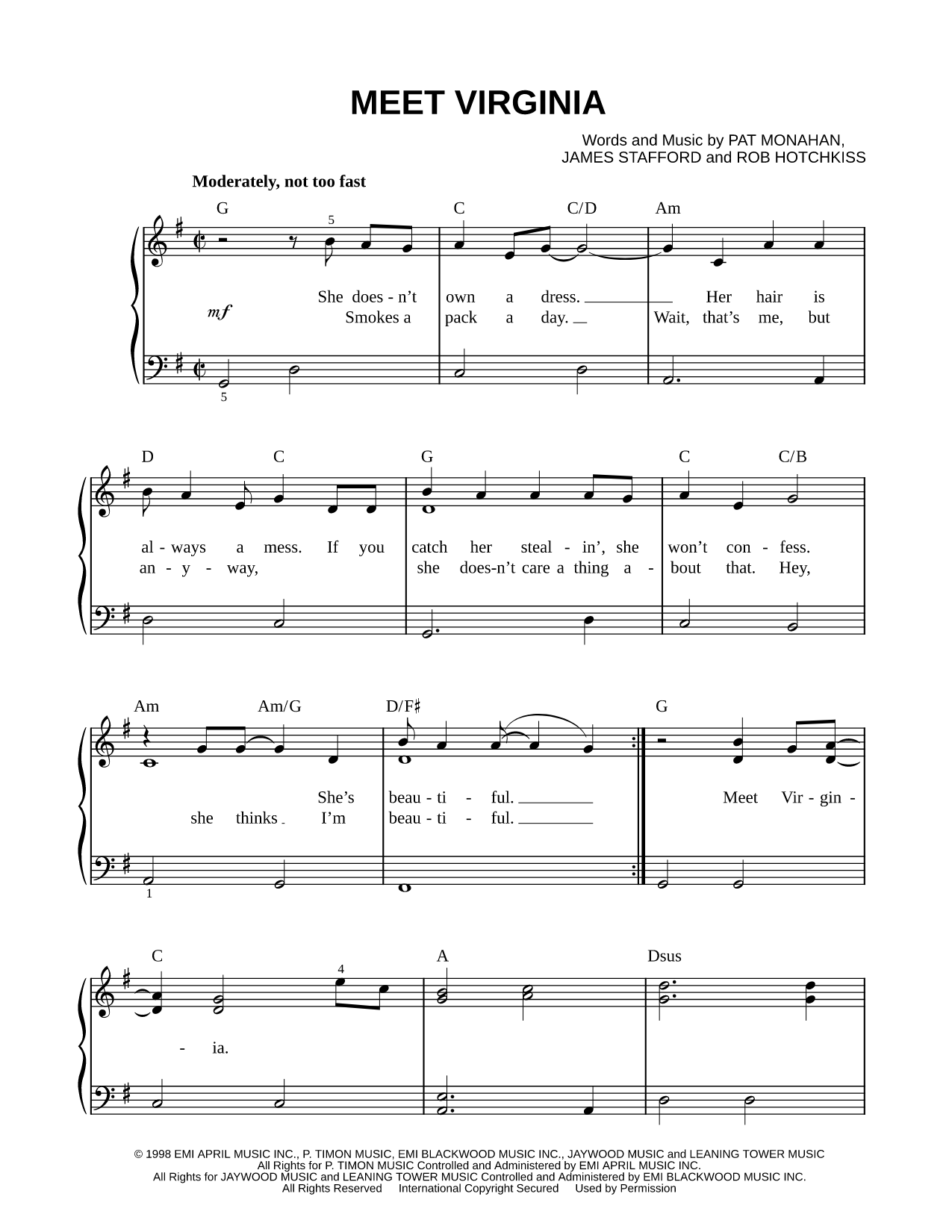 MEET VIRGINIA

Words and Music by PAT MONAHAN, JAMES STAFFORD and ROB HOTCHKISS

Moderately, not too fast

G C C/D Am

5

mf

She does - n't own a dress. Her hair is
Smokes a pack a day. Wait, that's me, but

5

D C G C C/B

al - ways a mess. If you catch her steal - in', she won't con - fess.
an - y - way, she does-n't care a thing a - bout that. Hey,

Am Am/G D/F♯ G

She's beau - ti - ful. Meet Vir - gin -
she thinks I'm beau - ti - ful.

1

C A Dsus

4

- ia.

© 1998 EMI APRIL MUSIC INC., P. TIMON MUSIC, EMI BLACKWOOD MUSIC INC., JAYWOOD MUSIC and LEANING TOWER MUSIC
All Rights for P. TIMON MUSIC Controlled and Administered by EMI APRIL MUSIC INC.
All Rights for JAYWOOD MUSIC and LEANING TOWER MUSIC Controlled and Administered by EMI BLACKWOOD MUSIC INC.
All Rights Reserved International Copyright Secured Used by Permission